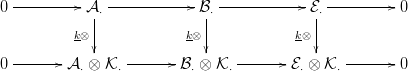 $0 \longrightarrow \mathcal{A}. \longrightarrow \mathcal{B}. \longrightarrow \mathcal{E}. \longrightarrow 0$

$\underline{k}\otimes$ $\underline{k}\otimes$ $\underline{k}\otimes$

$0 \longrightarrow \mathcal{A}. \otimes \mathcal{K}. \longrightarrow \mathcal{B}. \otimes \mathcal{K}. \longrightarrow \mathcal{E}. \otimes \mathcal{K}. \longrightarrow 0$